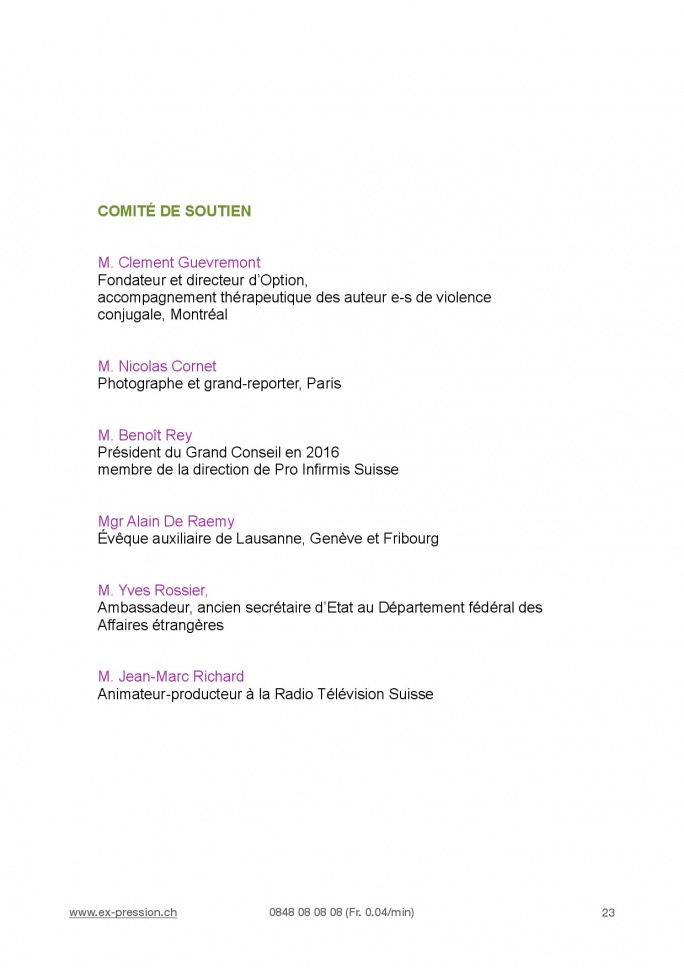 COMITÉ DE SOUTIEN

M. Clement Guevremont
Fondateur et directeur d'Option,
accompagnement thérapeutique des auteur e-s de violence conjugale, Montréal

M. Nicolas Cornet
Photographe et grand-reporter, Paris

M. Benoît Rey
Président du Grand Conseil en 2016
membre de la direction de Pro Infirmis Suisse

Mgr Alain De Raemy
Évêque auxiliaire de Lausanne, Genève et Fribourg

M. Yves Rossier,
Ambassadeur, ancien secrétaire d'Etat au Département fédéral des Affaires étrangères

M. Jean-Marc Richard
Animateur-producteur à la Radio Télévision Suisse

www.ex-pression.ch 0848 08 08 08 (Fr. 0.04/min) 23